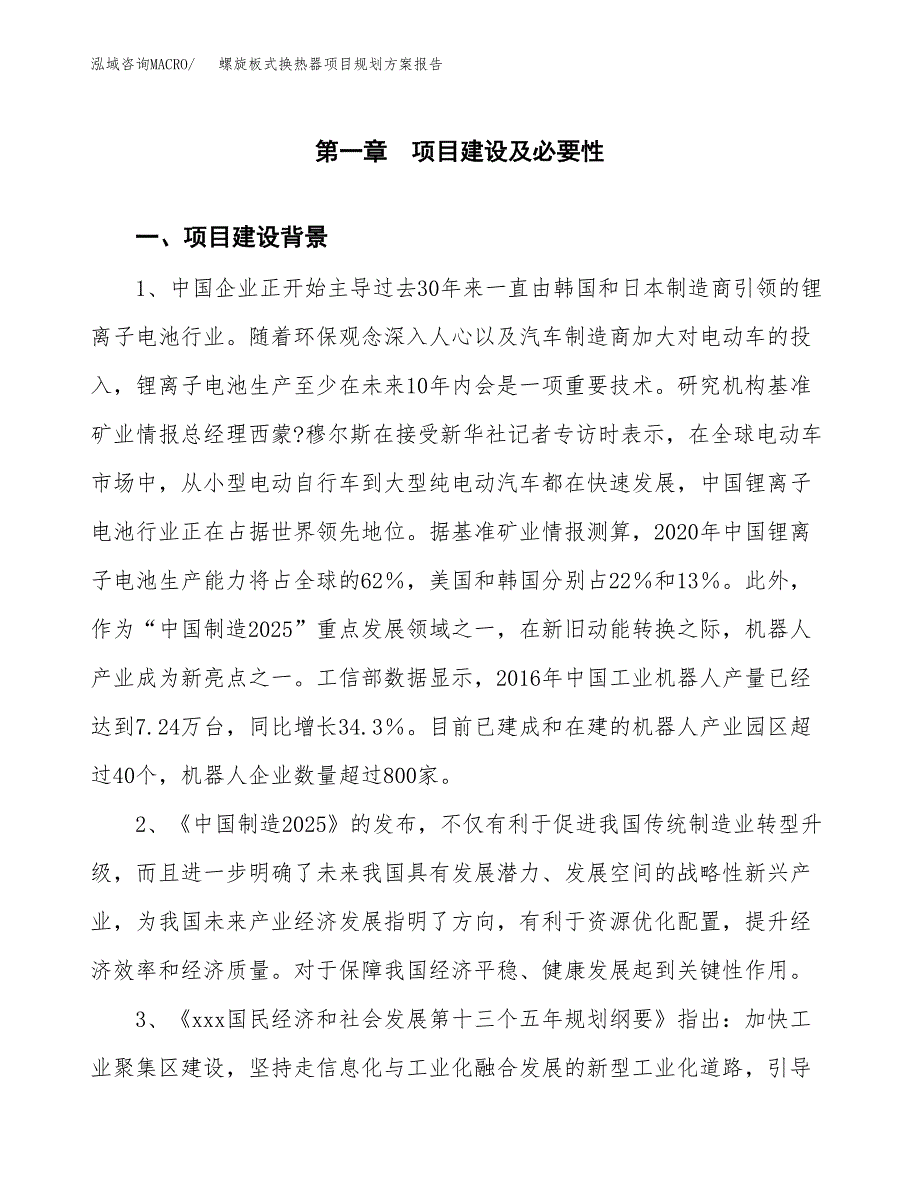 泓域咨询MACRO/　螺旋板式换热器项目规划方案报告

第一章　项目建设及必要性

一、项目建设背景

1、中国企业正开始主导过去30年来一直由韩国和日本制造商引领的锂离子电池行业。随着环保观念深入人心以及汽车制造商加大对电动车的投入，锂离子电池生产至少在未来10年内会是一项重要技术。研究机构基准矿业情报总经理西蒙?穆尔斯在接受新华社记者专访时表示，在全球电动车市场中，从小型电动自行车到大型纯电动汽车都在快速发展，中国锂离子电池行业正在占据世界领先地位。据基准矿业情报测算，2020年中国锂离子电池生产能力将占全球的62%，美国和韩国分别占22%和13%。此外，作为“中国制造2025”重点发展领域之一，在新旧动能转换之际，机器人产业成为新亮点之一。工信部数据显示，2016年中国工业机器人产量已经达到7.24万台，同比增长34.3%。目前已建成和在建的机器人产业园区超过40个，机器人企业数量超过800家。

2、《中国制造2025》的发布，不仅有利于促进我国传统制造业转型升级，而且进一步明确了未来我国具有发展潜力、发展空间的战略性新兴产业，为我国未来产业经济发展指明了方向，有利于资源优化配置，提升经济效率和经济质量。对于保障我国经济平稳、健康发展起到关键性作用。

3、《xxx国民经济和社会发展第十三个五年规划纲要》指出：加快工业聚集区建设，坚持走信息化与工业化融合发展的新型工业化道路，引导